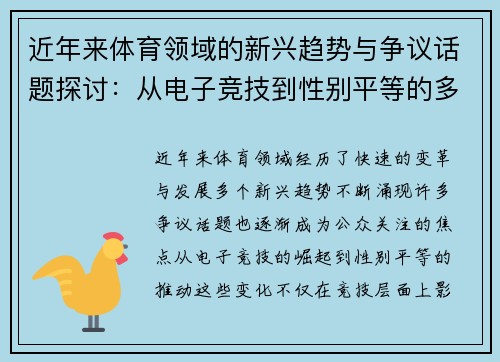 近年来体育领域的新兴趋势与争议话题探讨：从电子竞技到性别平等的多

近年来体育领域经历了快速的变革与发展多个新兴趋势不断涌现许多争议话题也逐渐成为公众关注的焦点从电子竞技的崛起到性别平等的推动这些变化不仅在竞技层面上影